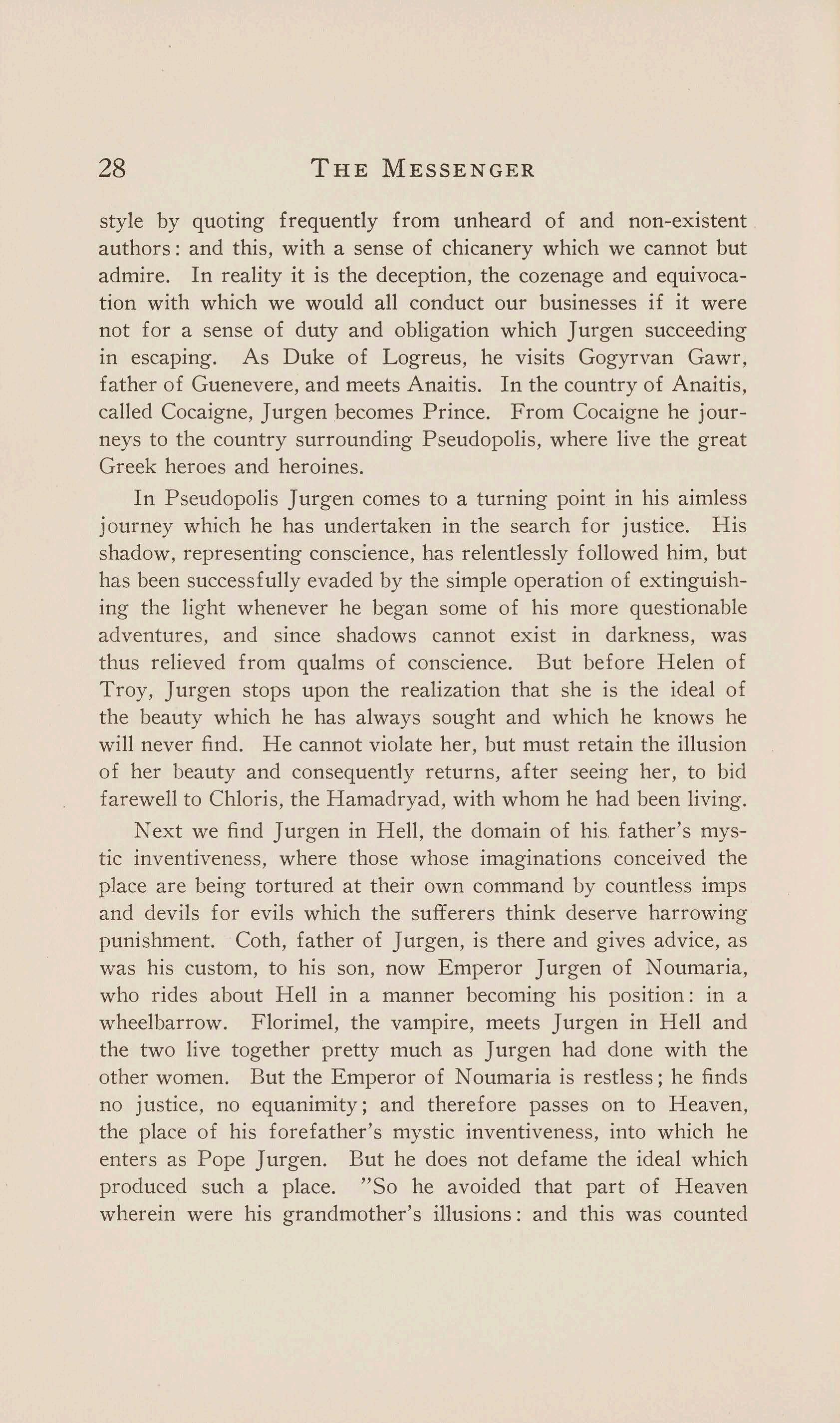 28 THE MESSENGER

style by quoting frequently from unheard of and non-existent authors: and this, with a sense of chicanery which we cannot but admire. In reality it is the deception, the cozenage and equivocation with which we would all conduct our businesses if it were not for a sense of duty and obligation which Jurgen succeeding in escaping. As Duke of Logreus, he visits Gogyrvan Gawr, father of Guenevere, and meets Anaitis. In the country of Anaitis, called Cocaigne, Jurgen becomes Prince. From Cocaigne he journeys to the country surrounding Pseudopolis, where live the great Greek heroes and heroines.

In Pseudopolis Jurgen comes to a turning point in his aimless journey which he has undertaken in the search for justice. His shadow, representing conscience, has relentlessly followed him, but has been successfully evaded by the simple operation of extinguishing the light whenever he began some of his more questionable adventures, and since shadows cannot exist in darkness, was thus relieved from qualms of conscience. But before Helen of Troy, Jurgen stops upon the realization that she is the ideal of the beauty which he has always sought and which he knows he will never find. He cannot violate her, but must retain the illusion of her beauty and consequently returns, after seeing her, to bid farewell to Chloris, the Hamadryad, with whom he had been living.

Next we find Jurgen in Hell, the domain of his father's mystic inventiveness, where those whose imaginations conceived the place are being tortured at their own command by countless imps and devils for evils which the sufferers think deserve harrowing punishment. Coth, father of Jurgen, is there and gives advice, as was his custom, to his son, now Emperor Jurgen of Noumaria, who rides about Hell in a manner becoming his position: in a wheelbarrow. Florimel, the vampire, meets Jurgen in Hell and the two live together pretty much as Jurgen had done with the other women. But the Emperor of Noumaria is restless; he finds no justice, no equanimity; and therefore passes on to Heaven, the place of his forefather's mystic inventiveness, into which he enters as Pope Jurgen. But he does not defame the ideal which produced such a place. "So he avoided that part of Heaven wherein were his grandmother's illusions: and this was counted